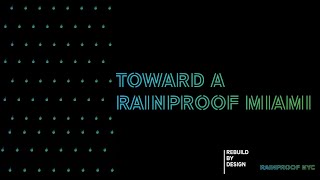 TOWARD A RAINPROOF MIAMI

REBUILD BY DESIGN

RAINPROOF NYC